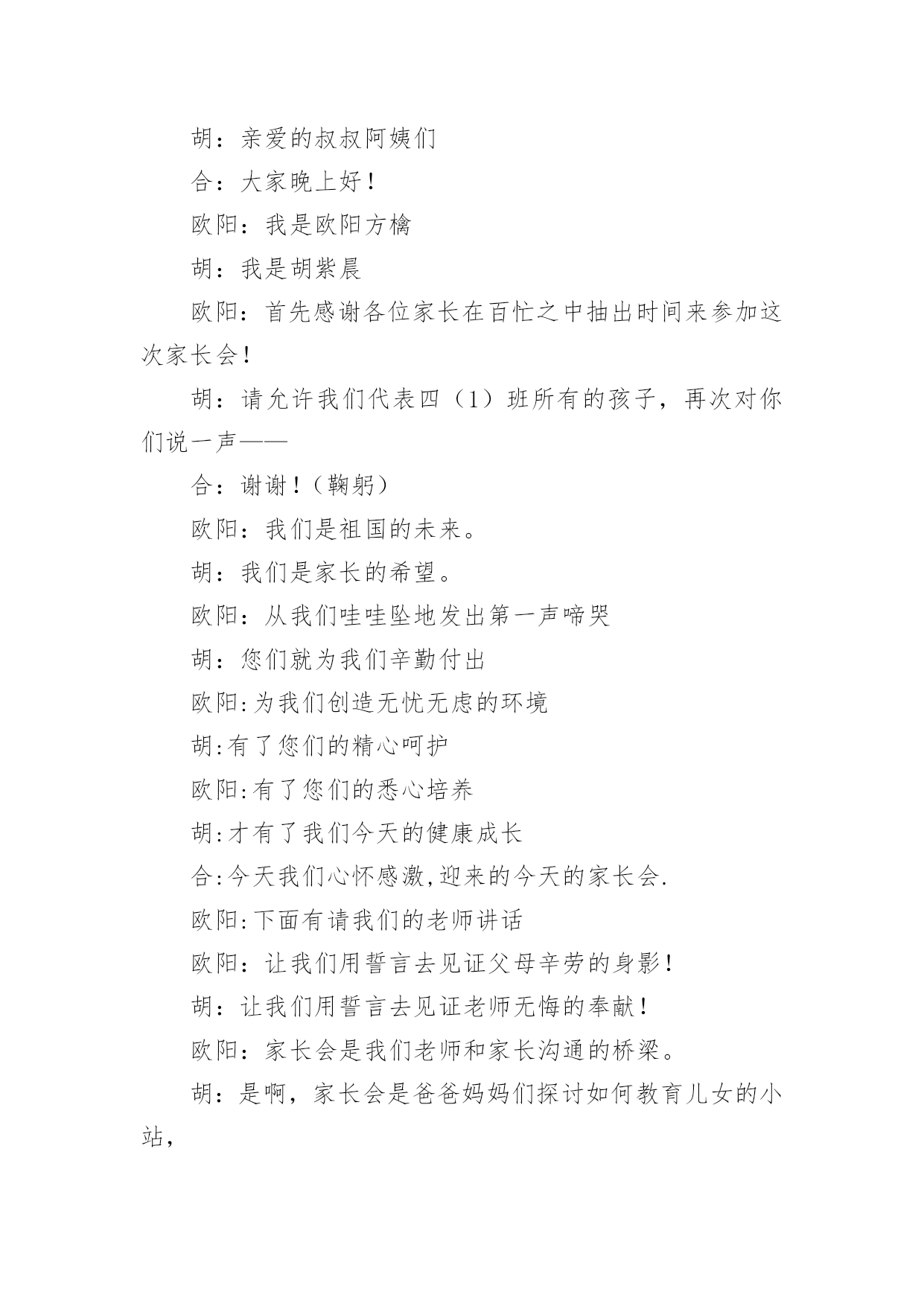 胡：亲爱的叔叔阿姨们

合：大家晚上好！

欧阳：我是欧阳方檎

胡：我是胡紫晨

欧阳：首先感谢各位家长在百忙之中抽出时间来参加这次家长会！

胡：请允许我们代表四（1）班所有的孩子，再次对你们说一声——

合：谢谢！（鞠躬）

欧阳：我们是祖国的未来。

胡：我们是家长的希望。

欧阳：从我们哇哇坠地发出第一声啼哭

胡：您们就为我们辛勤付出

欧阳:为我们创造无忧无虑的环境

胡:有了您们的精心呵护

欧阳:有了您们的悉心培养

胡:才有了我们今天的健康成长

合:今天我们心怀感激,迎来的今天的家长会.

欧阳:下面有请我们的老师讲话

欧阳：让我们用誓言去见证父母辛劳的身影！

胡：让我们用誓言去见证老师无悔的奉献！

欧阳：家长会是我们老师和家长沟通的桥梁。

胡：是啊，家长会是爸爸妈妈们探讨如何教育儿女的小站，